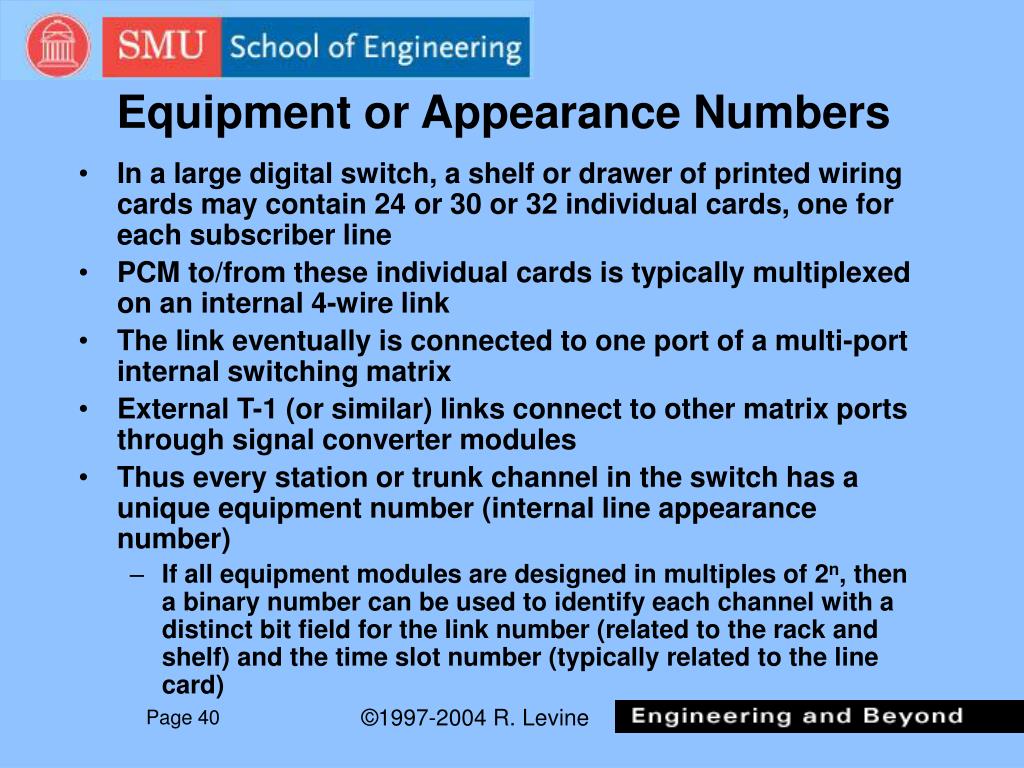 SMU School of Engineering

Equipment or Appearance Numbers

• In a large digital switch, a shelf or drawer of printed wiring cards may contain 24 or 30 or 32 individual cards, one for each subscriber line
• PCM to/from these individual cards is typically multiplexed on an internal 4-wire link
• The link eventually is connected to one port of a multi-port internal switching matrix
• External T-1 (or similar) links connect to other matrix ports through signal converter modules
• Thus every station or trunk channel in the switch has a unique equipment number (internal line appearance number)
– If all equipment modules are designed in multiples of $2^n$, then a binary number can be used to identify each channel with a distinct bit field for the link number (related to the rack and shelf) and the time slot number (typically related to the line card)

Page 40 ©1997-2004 R. Levine Engineering and Beyond